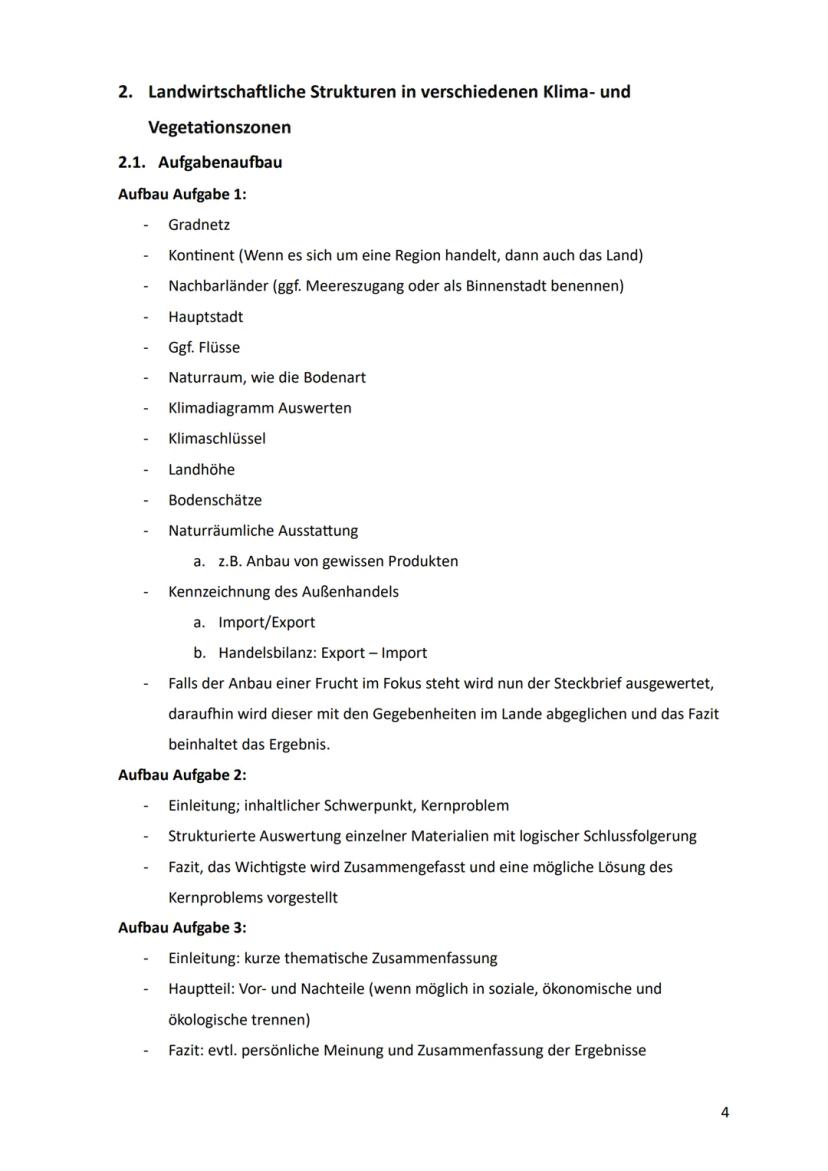 2. Landwirtschaftliche Strukturen in verschiedenen Klima- und Vegetationszonen

2.1. Aufgabenaufbau

Aufbau Aufgabe 1:

- Gradnetz
- Kontinent (Wenn es sich um eine Region handelt, dann auch das Land)
- Nachbarländer (ggf. Meereszugang oder als Binnenstadt benennen)
- Hauptstadt
- Ggf. Flüsse
- Naturraum, wie die Bodenart
- Klimadiagramm Auswerten
- Klimaschlüssel
- Landhöhe
- Bodenschätze
- Naturräumliche Ausstattung
 a. z.B. Anbau von gewissen Produkten
- Kennzeichnung des Außenhandels
 a. Import/Export
 b. Handelsbilanz: Export – Import
- Falls der Anbau einer Frucht im Fokus steht wird nun der Steckbrief ausgewertet, daraufhin wird dieser mit den Gegebenheiten im Lande abgeglichen und das Fazit beinhaltet das Ergebnis.

Aufbau Aufgabe 2:

- Einleitung; inhaltlicher Schwerpunkt, Kernproblem
- Strukturierte Auswertung einzelner Materialien mit logischer Schlussfolgerung
- Fazit, das Wichtigste wird Zusammengefasst und eine mögliche Lösung des Kernproblems vorgestellt

Aufbau Aufgabe 3:

- Einleitung: kurze thematische Zusammenfassung
- Hauptteil: Vor- und Nachteile (wenn möglich in soziale, ökonomische und ökologische trennen)
- Fazit: evtl. persönliche Meinung und Zusammenfassung der Ergebnisse

4